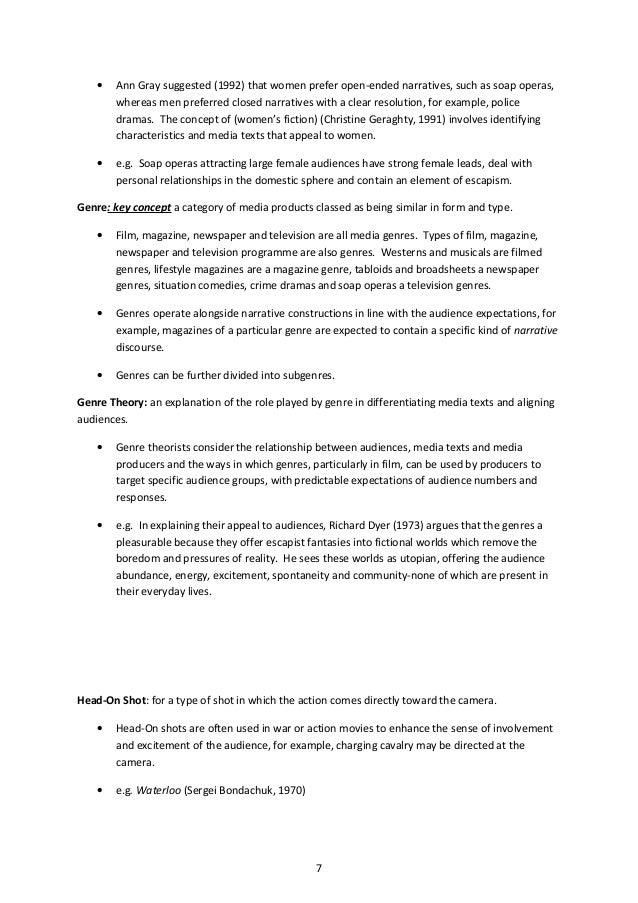 • Ann Gray suggested (1992) that women prefer open-ended narratives, such as soap operas, whereas men preferred closed narratives with a clear resolution, for example, police dramas. The concept of (women's fiction) (Christine Geraghty, 1991) involves identifying characteristics and media texts that appeal to women.

• e.g. Soap operas attracting large female audiences have strong female leads, deal with personal relationships in the domestic sphere and contain an element of escapism.

Genre: key concept a category of media products classed as being similar in form and type.

• Film, magazine, newspaper and television are all media genres. Types of film, magazine, newspaper and television programme are also genres. Westerns and musicals are filmed genres, lifestyle magazines are a magazine genre, tabloids and broadsheets a newspaper genres, situation comedies, crime dramas and soap operas a television genres.

• Genres operate alongside narrative constructions in line with the audience expectations, for example, magazines of a particular genre are expected to contain a specific kind of narrative discourse.

• Genres can be further divided into subgenres.

Genre Theory: an explanation of the role played by genre in differentiating media texts and aligning audiences.

• Genre theorists consider the relationship between audiences, media texts and media producers and the ways in which genres, particularly in film, can be used by producers to target specific audience groups, with predictable expectations of audience numbers and responses.

• e.g. In explaining their appeal to audiences, Richard Dyer (1973) argues that the genres a pleasurable because they offer escapist fantasies into fictional worlds which remove the boredom and pressures of reality. He sees these worlds as utopian, offering the audience abundance, energy, excitement, spontaneity and community-none of which are present in their everyday lives.

Head-On Shot: for a type of shot in which the action comes directly toward the camera.

• Head-On shots are often used in war or action movies to enhance the sense of involvement and excitement of the audience, for example, charging cavalry may be directed at the camera.

• e.g. Waterloo (Sergei Bondachuk, 1970)

7